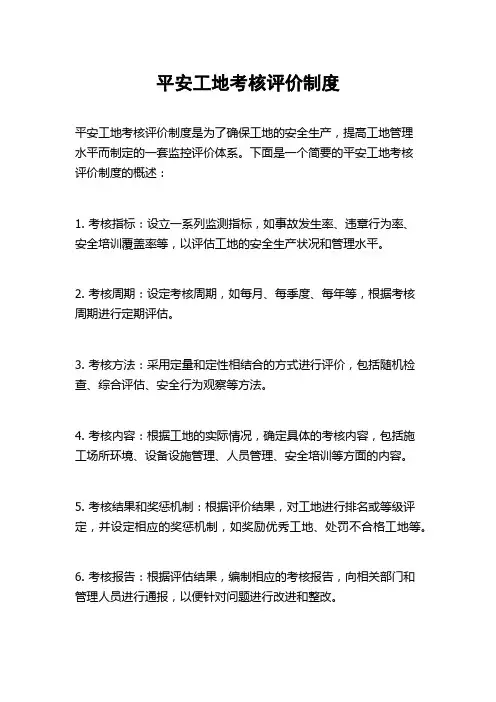 平安工地考核评价制度

平安工地考核评价制度是为了确保工地的安全生产，提高工地管理水平而制定的一套监控评价体系。下面是一个简要的平安工地考核评价制度的概述：

1. 考核指标：设立一系列监测指标，如事故发生率、违章行为率、安全培训覆盖率等，以评估工地的安全生产状况和管理水平。

2. 考核周期：设定考核周期，如每月、每季度、每年等，根据考核周期进行定期评估。

3. 考核方法：采用定量和定性相结合的方式进行评价，包括随机检查、综合评估、安全行为观察等方法。

4. 考核内容：根据工地的实际情况，确定具体的考核内容，包括施工场所环境、设备设施管理、人员管理、安全培训等方面的内容。

5. 考核结果和奖惩机制：根据评价结果，对工地进行排名或等级评定，并设定相应的奖惩机制，如奖励优秀工地、处罚不合格工地等。

6. 考核报告：根据评估结果，编制相应的考核报告，向相关部门和管理人员进行通报，以便针对问题进行改进和整改。